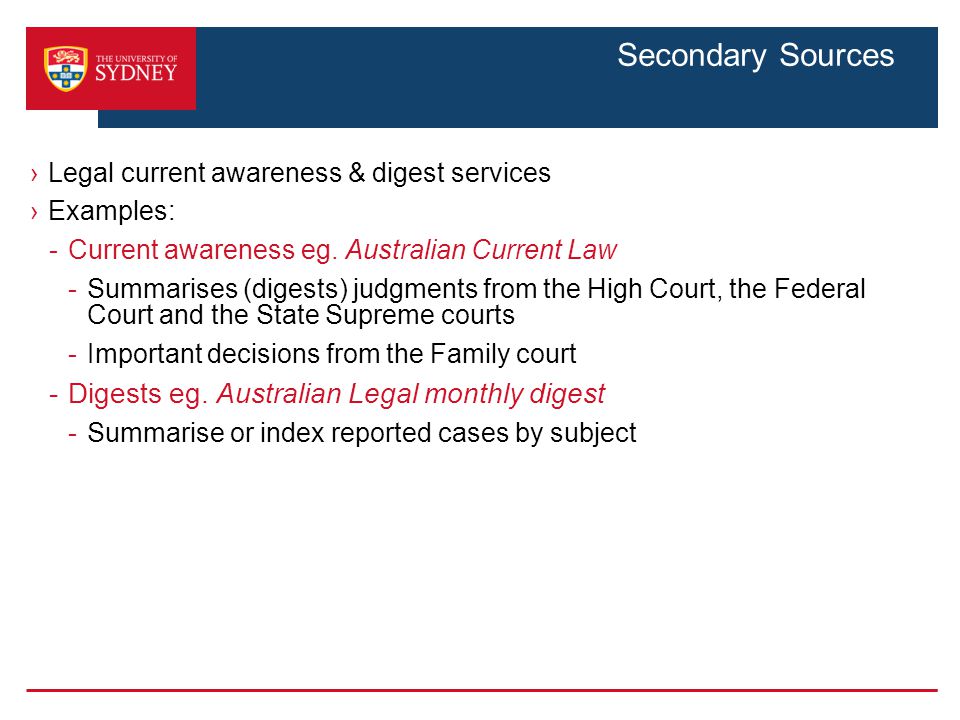 THE UNIVERSITY OF SYDNEY

Secondary Sources

› Legal current awareness & digest services
› Examples:
- Current awareness eg. Australian Current Law
- Summarises (digests) judgments from the High Court, the Federal Court and the State Supreme courts
- Important decisions from the Family court
- Digests eg. Australian Legal monthly digest
- Summarise or index reported cases by subject